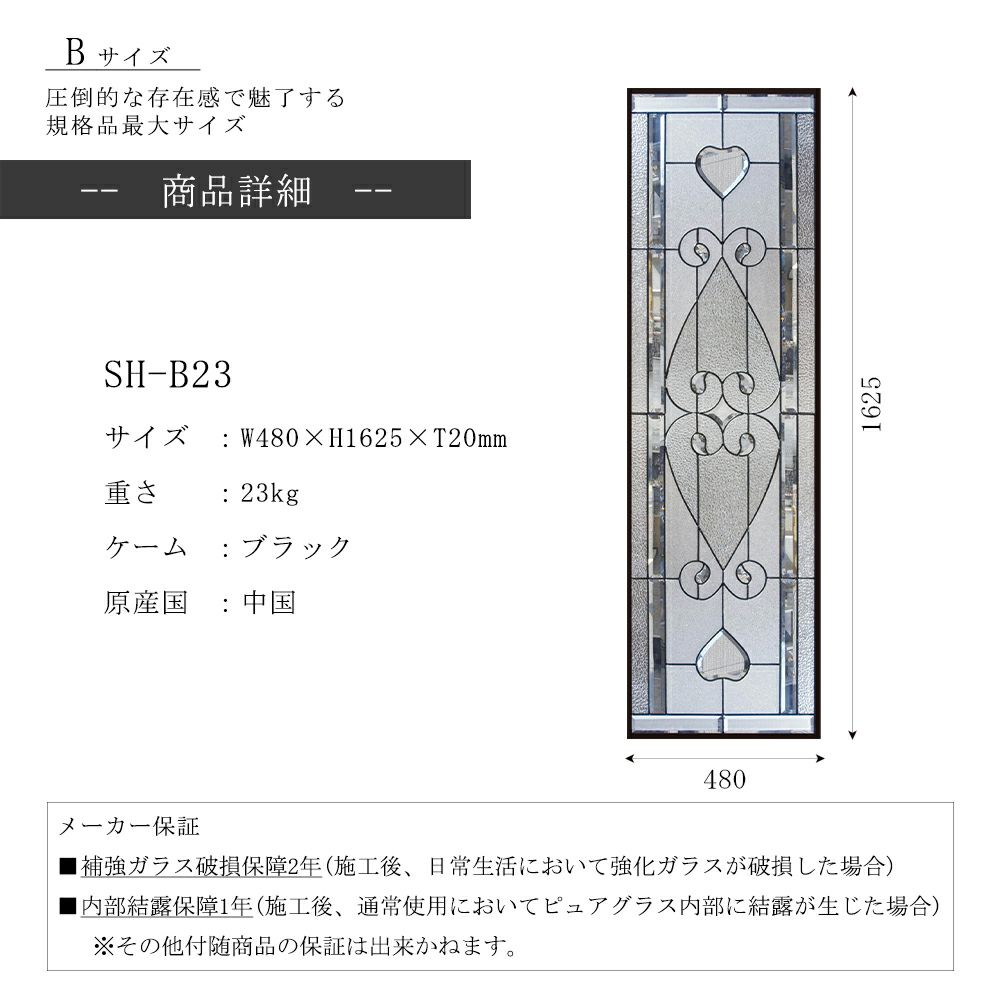 Bサイズ

圧倒的な存在感で魅了する
規格品最大サイズ

-- 商品詳細 --

SH-B23

サイズ ：W480×H1625×T20mm

重さ ：23kg

ケーム ：ブラック

原産国 ：中国

1625

480

メーカー保証

■補強ガラス破損保障2年（施工後、日常生活において強化ガラスが破損した場合）

■内部結露保障1年（施工後、通常使用においてピュアグラス内部に結露が生じた場合）

※その他付随商品の保証は出来かねます。